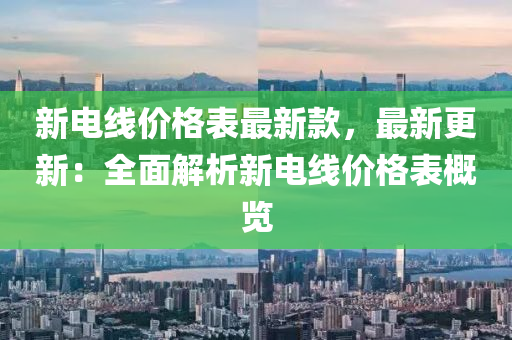 新电线价格表最新款，最新更新：全面解析新电线价格表概览